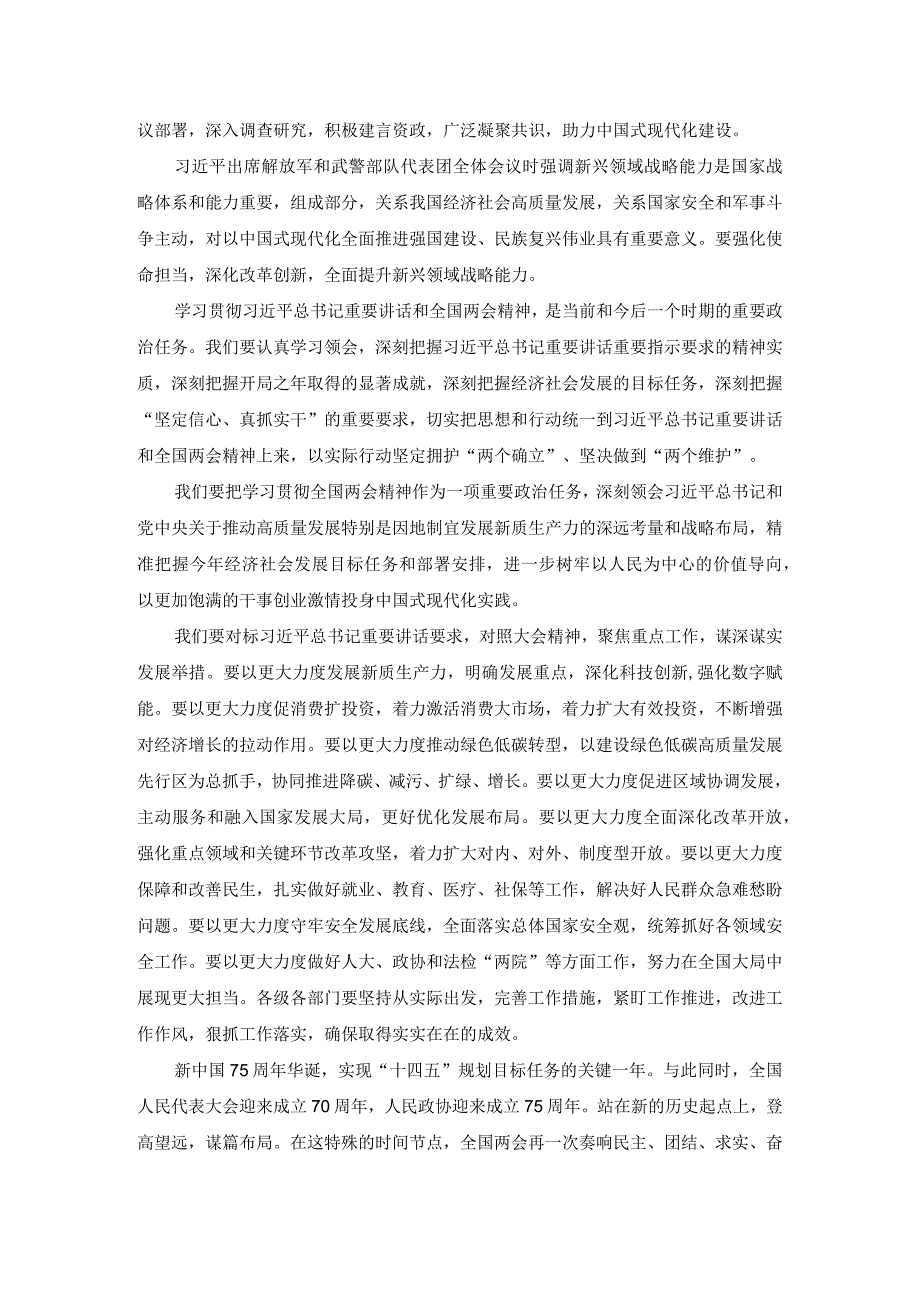 议部署，深入调查研究，积极建言资政，广泛凝聚共识，助力中国式现代化建设。

习近平出席解放军和武警部队代表团全体会议时强调新兴领域战略能力是国家战略体系和能力重要，组成部分，关系我国经济社会高质量发展，关系国家安全和军事斗争主动，对以中国式现代化全面推进强国建设、民族复兴伟业具有重要意义。要强化使命担当，深化改革创新，全面提升新兴领域战略能力。

学习贯彻习近平总书记重要讲话和全国两会精神，是当前和今后一个时期的重要政治任务。我们要认真学习领会，深刻把握习近平总书记重要讲话重要指示要求的精神实质，深刻把握开局之年取得的显著成就，深刻把握经济社会发展的目标任务，深刻把握“坚定信心、真抓实干”的重要要求，切实把思想和行动统一到习近平总书记重要讲话和全国两会精神上来，以实际行动坚定拥护“两个确立”、坚决做到“两个维护”。

我们要把学习贯彻全国两会精神作为一项重要政治任务，深刻领会习近平总书记和党中央关于推动高质量发展特别是因地制宜发展新质生产力的深远考量和战略布局，精准把握今年经济社会发展目标任务和部署安排，进一步树牢以人民为中心的价值导向，以更加饱满的干事创业激情投身中国式现代化实践。

我们要对标习近平总书记重要讲话要求，对照大会精神，聚焦重点工作，谋深谋实发展举措。要以更大力度发展新质生产力，明确发展重点，深化科技创新,强化数字赋能。要以更大力度促消费扩投资，着力激活消费大市场，着力扩大有效投资，不断增强对经济增长的拉动作用。要以更大力度推动绿色低碳转型，以建设绿色低碳高质量发展先行区为总抓手，协同推进降碳、减污、扩绿、增长。要以更大力度促进区域协调发展，主动服务和融入国家发展大局，更好优化发展布局。要以更大力度全面深化改革开放，强化重点领域和关键环节改革攻坚，着力扩大对内、对外、制度型开放。要以更大力度保障和改善民生，扎实做好就业、教育、医疗、社保等工作，解决好人民群众急难愁盼问题。要以更大力度守牢安全发展底线，全面落实总体国家安全观，统筹抓好各领域安全工作。要以更大力度做好人大、政协和法检“两院”等方面工作，努力在全国大局中展现更大担当。各级各部门要坚持从实际出发，完善工作措施，紧盯工作推进，改进工作作风，狠抓工作落实，确保取得实实在在的成效。

新中国75周年华诞，实现“十四五”规划目标任务的关键一年。与此同时，全国人民代表大会迎来成立70周年，人民政协迎来成立75周年。站在新的历史起点上，登高望远，谋篇布局。在这特殊的时间节点，全国两会再一次奏响民主、团结、求实、奋